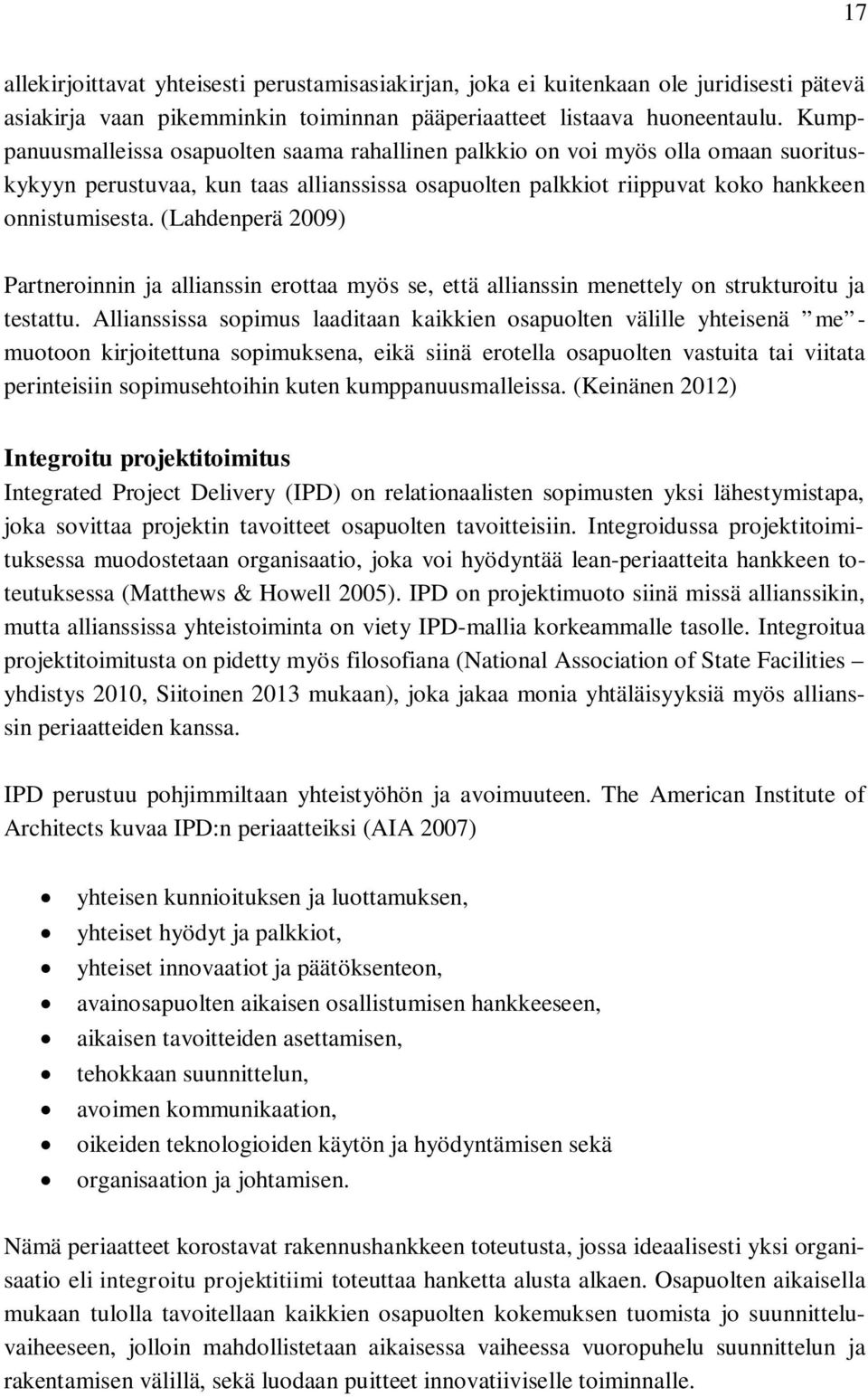 17

allekirjoittavat yhteisesti perustamisasiakirjan, joka ei kuitenkaan ole juridisesti pätevä asiakirja vaan pikemminkin toiminnan pääperiaatteet listaava huoneentaulu. Kumppanuusmalleissa osapuolten saama rahallinen palkkio on voi myös olla omaan suorituskykyyn perustuvaa, kun taas allianssissa osapuolten palkkiot riippuvat koko hankkeen onnistumisesta. (Lahdenperä 2009)

Partneroinnin ja allianssin erottaa myös se, että allianssin menettely on strukturoitu ja testattu. Allianssissa sopimus laaditaan kaikkien osapuolten välille yhteisenä ”me”-muotoon kirjoitettuna sopimuksena, eikä siinä erotella osapuolten vastuita tai viitata perinteisiin sopimusehtoihin kuten kumppanuusmalleissa. (Keinänen 2012)

Integroitu projektitoimitus
Integrated Project Delivery (IPD) on relationaalisten sopimusten yksi lähestymistapa, joka sovittaa projektin tavoitteet osapuolten tavoitteisiin. Integroidussa projektitoimituksessa muodostetaan organisaatio, joka voi hyödyntää lean-periaatteita hankkeen toteutuksessa (Matthews & Howell 2005). IPD on projektimuoto siinä missä allianssikin, mutta allianssissa yhteistoiminta on viety IPD-mallia korkeammalle tasolle. Integroitua projektitoimitusta on pidetty myös filosofiana (National Association of State Facilities – yhdistys 2010, Siitoinen 2013 mukaan), joka jakaa monia yhtäläisyyksiä myös allianssin periaatteiden kanssa.

IPD perustuu pohjimmiltaan yhteistyöhön ja avoimuuteen. The American Institute of Architects kuvaa IPD:n periaatteiksi (AIA 2007)

• yhteisen kunnioituksen ja luottamuksen,
• yhteiset hyödyt ja palkkiot,
• yhteiset innovaatiot ja päätöksenteon,
• avainosapuolten aikaisen osallistumisen hankkeeseen,
• aikaisen tavoitteiden asettamisen,
• tehokkaan suunnittelun,
• avoimen kommunikaation,
• oikeiden teknologioiden käytön ja hyödyntämisen sekä
• organisaation ja johtamisen.

Nämä periaatteet korostavat rakennushankkeen toteutusta, jossa ideaalisesti yksi organisaatio eli integroitu projektitiimi toteuttaa hanketta alusta alkaen. Osapuolten aikaisella mukaan tulolla tavoitellaan kaikkien osapuolten kokemuksen tuomista jo suunnitteluvaiheeseen, jolloin mahdollistetaan aikaisessa vaiheessa vuoropuhelu suunnittelun ja rakentamisen välillä, sekä luodaan puitteet innovatiiviselle toiminnalle.